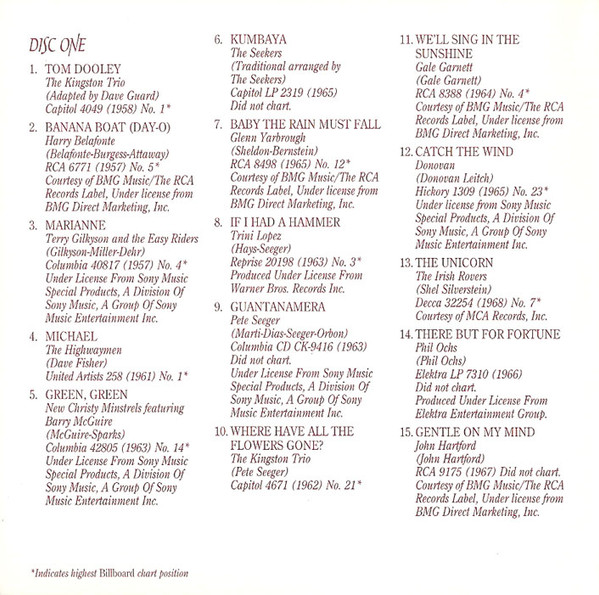 DISC ONE

1. TOM DOOLEY
The Kingston Trio
(Adapted by Dave Guard)
Capitol 4049 (1958) No. 1*

2. BANANA BOAT (DAY-O)
Harry Belafonte
(Belafonte-Burgess-Attaway)
RCA 6771 (1957) No. 5*
Courtesy of BMG Music/The RCA Records Label, Under license from BMG Direct Marketing, Inc.

3. MARIANNE
Terry Gilkyson and the Easy Riders
(Gilkyson-Miller-Dehr)
Columbia 40817 (1957) No. 4*
Under License From Sony Music Special Products, A Division Of Sony Music, A Group Of Sony Music Entertainment Inc.

4. MICHAEL
The Highwaymen
(Dave Fisher)
United Artists 258 (1961) No. 1*

5. GREEN, GREEN
New Christy Minstrels featuring Barry McGuire
(McGuire-Sparks)
Columbia 42805 (1963) No. 14*
Under License From Sony Music Special Products, A Division Of Sony Music, A Group Of Sony Music Entertainment Inc.

6. KUMBAYA
The Seekers
(Traditional arranged by The Seekers)
Capitol LP 2319 (1965)
Did not chart.

7. BABY THE RAIN MUST FALL
Glenn Yarbrough
(Sheldon-Bernstein)
RCA 8498 (1965) No. 12*
Courtesy of BMG Music/The RCA Records Label, Under license from BMG Direct Marketing, Inc.

8. IF I HAD A HAMMER
Trini Lopez
(Hays-Seeger)
Reprise 20198 (1963) No. 3*
Produced Under License From Warner Bros. Records Inc.

9. GUANTANAMERA
Pete Seeger
(Marti-Dias-Seeger-Orbon)
Columbia CD CK-9416 (1963)
Did not chart.
Under License From Sony Music Special Products, A Division Of Sony Music, A Group Of Sony Music Entertainment Inc.

10. WHERE HAVE ALL THE FLOWERS GONE?
The Kingston Trio
(Pete Seeger)
Capitol 4671 (1962) No. 21*

11. WE'LL SING IN THE SUNSHINE
Gale Garnett
(Gale Garnett)
RCA 8388 (1964) No. 4*
Courtesy of BMG Music/The RCA Records Label, Under license from BMG Direct Marketing, Inc.

12. CATCH THE WIND
Donovan
(Donovan Leitch)
Hickory 1309 (1965) No. 23*
Under license from Sony Music Special Products, A Division Of Sony Music, A Group Of Sony Music Entertainment Inc.

13. THE UNICORN
The Irish Rovers
(Shel Silverstein)
Decca 32254 (1968) No. 7*
Courtesy of MCA Records, Inc.

14. THERE BUT FOR FORTUNE
Phil Ochs
(Phil Ochs)
Elektra LP 7310 (1966)
Did not chart.
Produced Under License From Elektra Entertainment Group.

15. GENTLE ON MY MIND
John Hartford
(John Hartford)
RCA 9175 (1967) Did not chart.
Courtesy of BMG Music/The RCA Records Label, Under license from BMG Direct Marketing, Inc.

*Indicates highest Billboard chart position